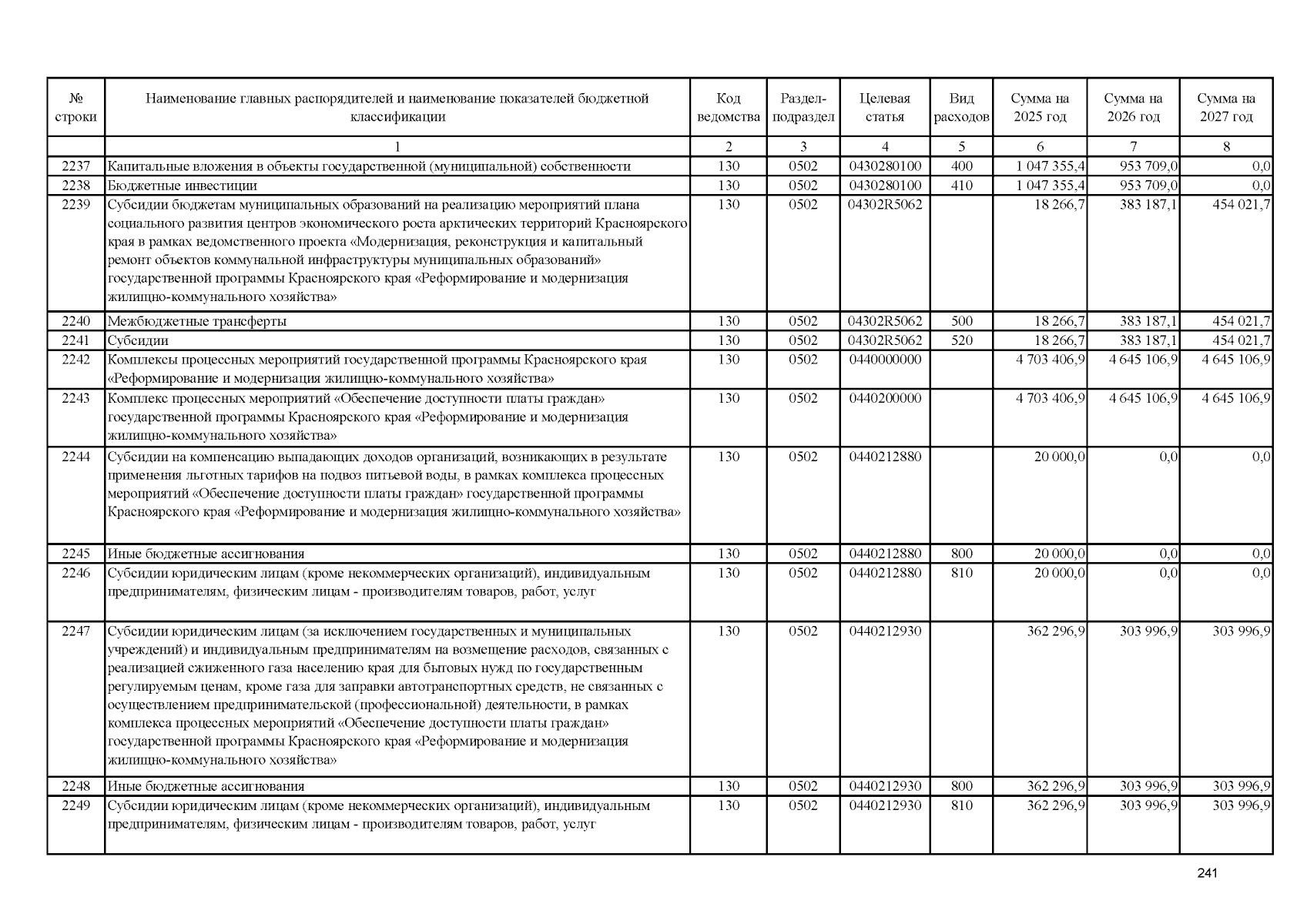 | № строки | Наименование главных распорядителей и наименование показателей бюджетной классификации | Код ведомства | Раздел-подраздел | Целевая статья | Вид расходов | Сумма на 2025 год | Сумма на 2026 год | Сумма на 2027 год |
|---|---|---|---|---|---|---|---|---|
| | 1 | 2 | 3 | 4 | 5 | 6 | 7 | 8 |
| 2237 | Капитальные вложения в объекты государственной (муниципальной) собственности | 130 | 0502 | 0430280100 | 400 | 1 047 355,4 | 953 709,0 | 0,0 |
| 2238 | Бюджетные инвестиции | 130 | 0502 | 0430280100 | 410 | 1 047 355,4 | 953 709,0 | 0,0 |
| 2239 | Субсидии бюджетам муниципальных образований на реализацию мероприятий плана социального развития центров экономического роста арктических территорий Красноярского края в рамках ведомственного проекта «Модернизация, реконструкция и капитальный ремонт объектов коммунальной инфраструктуры муниципальных образований» государственной программы Красноярского края «Реформирование и модернизация жилищно-коммунального хозяйства» | 130 | 0502 | 04302R5062 | | 18 266,7 | 383 187,1 | 454 021,7 |
| 2240 | Межбюджетные трансферты | 130 | 0502 | 04302R5062 | 500 | 18 266,7 | 383 187,1 | 454 021,7 |
| 2241 | Субсидии | 130 | 0502 | 04302R5062 | 520 | 18 266,7 | 383 187,1 | 454 021,7 |
| 2242 | Комплексы процессных мероприятий государственной программы Красноярского края «Реформирование и модернизация жилищно-коммунального хозяйства» | 130 | 0502 | 0440000000 | | 4 703 406,9 | 4 645 106,9 | 4 645 106,9 |
| 2243 | Комплекс процессных мероприятий «Обеспечение доступности платы граждан» государственной программы Красноярского края «Реформирование и модернизация жилищно-коммунального хозяйства» | 130 | 0502 | 0440200000 | | 4 703 406,9 | 4 645 106,9 | 4 645 106,9 |
| 2244 | Субсидии на компенсацию выпадающих доходов организаций, возникающих в результате применения льготных тарифов на подвоз питьевой воды, в рамках комплекса процессных мероприятий «Обеспечение доступности платы граждан» государственной программы Красноярского края «Реформирование и модернизация жилищно-коммунального хозяйства» | 130 | 0502 | 0440212880 | | 20 000,0 | 0,0 | 0,0 |
| 2245 | Иные бюджетные ассигнования | 130 | 0502 | 0440212880 | 800 | 20 000,0 | 0,0 | 0,0 |
| 2246 | Субсидии юридическим лицам (кроме некоммерческих организаций), индивидуальным предпринимателям, физическим лицам - производителям товаров, работ, услуг | 130 | 0502 | 0440212880 | 810 | 20 000,0 | 0,0 | 0,0 |
| 2247 | Субсидии юридическим лицам (за исключением государственных и муниципальных учреждений) и индивидуальным предпринимателям на возмещение расходов, связанных с реализацией сжиженного газа населению края для бытовых нужд по государственным регулируемым ценам, кроме газа для заправки автотранспортных средств, не связанных с осуществлением предпринимательской (профессиональной) деятельности, в рамках комплекса процессных мероприятий «Обеспечение доступности платы граждан» государственной программы Красноярского края «Реформирование и модернизация жилищно-коммунального хозяйства» | 130 | 0502 | 0440212930 | | 362 296,9 | 303 996,9 | 303 996,9 |
| 2248 | Иные бюджетные ассигнования | 130 | 0502 | 0440212930 | 800 | 362 296,9 | 303 996,9 | 303 996,9 |
| 2249 | Субсидии юридическим лицам (кроме некоммерческих организаций), индивидуальным предпринимателям, физическим лицам - производителям товаров, работ, услуг | 130 | 0502 | 0440212930 | 810 | 362 296,9 | 303 996,9 | 303 996,9 |

241